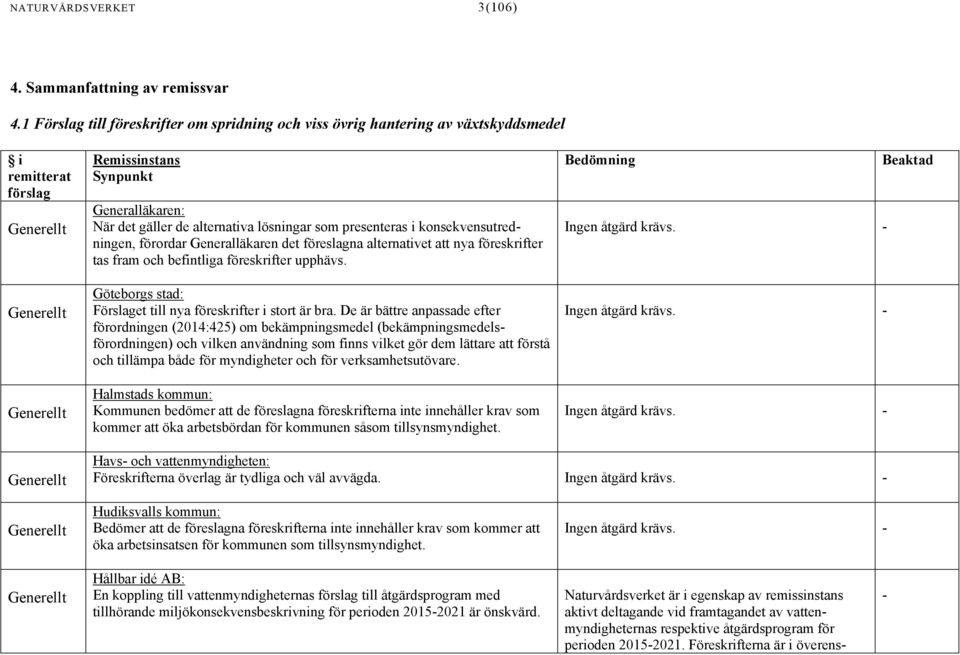 NATURVÅRDSVERKET 3(106)

4. Sammanfattning av remissvar

4.1 Förslag till föreskrifter om spridning och viss övrig hantering av växtskyddsmedel

| § i remitterat förslag | Remissinstans Synpunkt | Bedömning | Beaktad |
|---|---|---|---|
| Generellt | Generalläkaren: När det gäller de alternativa lösningar som presenteras i konsekvensutredningen, förordar Generalläkaren det föreslagna alternativet att nya föreskrifter tas fram och befintliga föreskrifter upphävs. | Ingen åtgärd krävs. | - |
| Generellt | Göteborgs stad: Förslaget till nya föreskrifter i stort är bra. De är bättre anpassade efter förordningen (2014:425) om bekämpningsmedel (bekämpningsmedelsförordningen) och vilken användning som finns vilket gör dem lättare att förstå och tillämpa både för myndigheter och för verksamhetsutövare. | Ingen åtgärd krävs. | - |
| Generellt | Halmstads kommun: Kommunen bedömer att de föreslagna föreskrifterna inte innehåller krav som kommer att öka arbetsbördan för kommunen såsom tillsynsmyndighet. | Ingen åtgärd krävs. | - |
| Generellt | Havs- och vattenmyndigheten: Föreskrifterna överlag är tydliga och väl avvägda. | Ingen åtgärd krävs. | - |
| Generellt | Hudiksvalls kommun: Bedömer att de föreslagna föreskrifterna inte innehåller krav som kommer att öka arbetsinsatsen för kommunen som tillsynsmyndighet. | Ingen åtgärd krävs. | - |
| Generellt | Hållbar idé AB: En koppling till vattenmyndigheternas förslag till åtgärdsprogram med tillhörande miljökonsekvensbeskrivning för perioden 2015-2021 är önskvärd. | Naturvårdsverket är i egenskap av remissinstans aktivt deltagande vid framtagandet av vattenmyndigheternas respektive åtgärdsprogram för perioden 2015-2021. Föreskrifterna är i överens- | - |